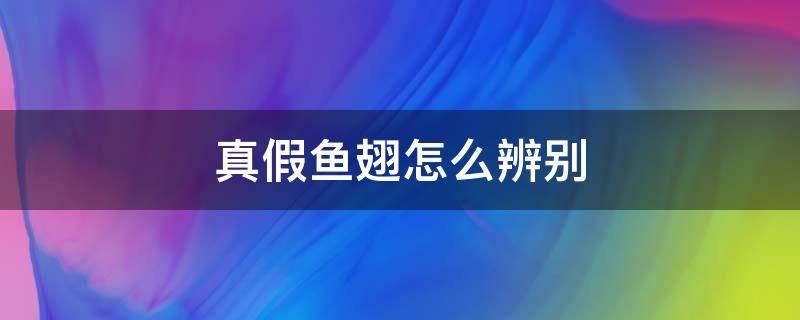 真假鱼翅怎么辨别